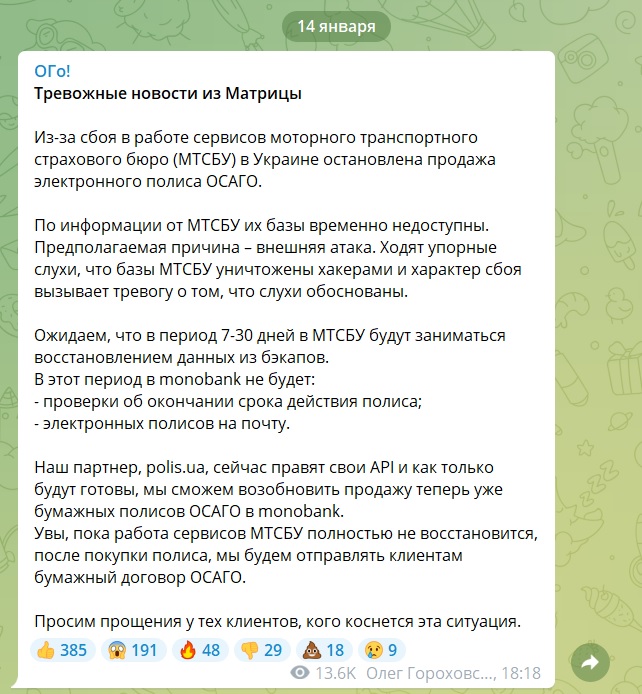 14 января

ОГо!
Тревожные новости из Матрицы

Из-за сбоя в работе сервисов моторного транспортного страхового бюро (МТСБУ) в Украине остановлена продажа электронного полиса ОСАГО.

По информации от МТСБУ их базы временно недоступны. Предполагаемая причина – внешняя атака. Ходят упорные слухи, что базы МТСБУ уничтожены хакерами и характер сбоя вызывает тревогу о том, что слухи обоснованы.

Ожидаем, что в период 7-30 дней в МТСБУ будут заниматься восстановлением данных из бэкапов.
В этот период в monobank не будет:
- проверки об окончании срока действия полиса;
- электронных полисов на почту.

Наш партнер, polis.ua, сейчас правят свои API и как только будут готовы, мы сможем возобновить продажу теперь уже бумажных полисов ОСАГО в monobank.
Увы, пока работа сервисов МТСБУ полностью не восстановится, после покупки полиса, мы будем отправлять клиентам бумажный договор ОСАГО.

Просим прощения у тех клиентов, кого коснется эта ситуация.

👍 385 😱 191 🔥 48 👎 29 💩 18 😢 9

13.6K Олег Гороховс..., 18:18